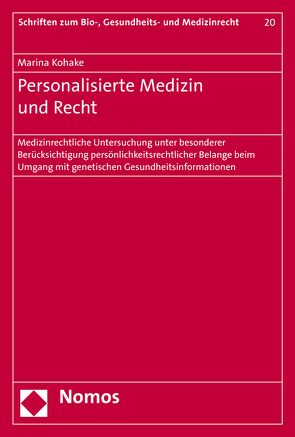 Schriften zum Bio-, Gesundheits- und Medizinrecht 20

Marina Kohake

Personalisierte Medizin und Recht

Medizinrechtliche Untersuchung unter besonderer Berücksichtigung persönlichkeitsrechtlicher Belange beim Umgang mit genetischen Gesundheitsinformationen

Nomos